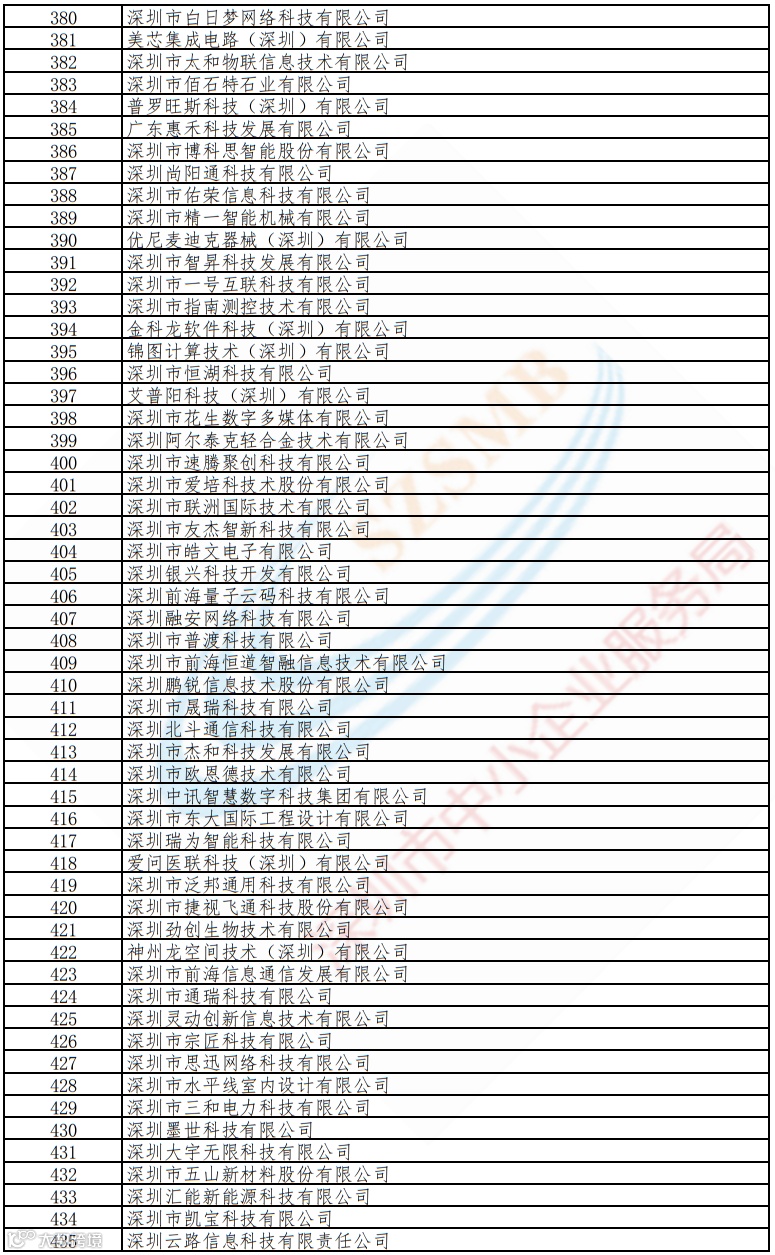 | 380 | 深圳市白日梦网络科技有限公司 |
|---|---|
| 381 | 美芯集成电路（深圳）有限公司 |
| 382 | 深圳市太和物联信息技术有限公司 |
| 383 | 深圳市佰石特石业有限公司 |
| 384 | 普罗旺斯科技（深圳）有限公司 |
| 385 | 广东惠禾科技发展有限公司 |
| 386 | 深圳市博科思智能股份有限公司 |
| 387 | 深圳尚阳通科技有限公司 |
| 388 | 深圳市佑荣信息科技有限公司 |
| 389 | 深圳市精一智能机械有限公司 |
| 390 | 优尼麦迪克器械（深圳）有限公司 |
| 391 | 深圳市智昇科技发展有限公司 |
| 392 | 深圳市一号互联科技有限公司 |
| 393 | 深圳市指南测控技术有限公司 |
| 394 | 金科龙软件科技（深圳）有限公司 |
| 395 | 锦图计算技术（深圳）有限公司 |
| 396 | 深圳市恒湖科技有限公司 |
| 397 | 艾普阳科技（深圳）有限公司 |
| 398 | 深圳市花生数字多媒体有限公司 |
| 399 | 深圳阿尔泰克轻合金技术有限公司 |
| 400 | 深圳市速腾聚创科技有限公司 |
| 401 | 深圳市爱培科技术股份有限公司 |
| 402 | 深圳市联洲国际技术有限公司 |
| 403 | 深圳市友杰智新科技有限公司 |
| 404 | 深圳市皓文电子有限公司 |
| 405 | 深圳银兴科技开发有限公司 |
| 406 | 深圳前海量子云码科技有限公司 |
| 407 | 深圳融安网络科技有限公司 |
| 408 | 深圳市普渡科技有限公司 |
| 409 | 深圳市前海恒道智融信息技术有限公司 |
| 410 | 深圳鹏锐信息技术股份有限公司 |
| 411 | 深圳市晟瑞科技有限公司 |
| 412 | 深圳北斗通信科技有限公司 |
| 413 | 深圳市杰和科技发展有限公司 |
| 414 | 深圳市欧恩德技术有限公司 |
| 415 | 深圳中讯智慧数字科技集团有限公司 |
| 416 | 深圳市东大国际工程设计有限公司 |
| 417 | 深圳瑞为智能科技有限公司 |
| 418 | 爱问医联科技（深圳）有限公司 |
| 419 | 深圳市泛邦通用科技有限公司 |
| 420 | 深圳市捷视飞通科技股份有限公司 |
| 421 | 深圳劲创生物技术有限公司 |
| 422 | 神州龙空间技术（深圳）有限公司 |
| 423 | 深圳市前海信息通信发展有限公司 |
| 424 | 深圳市通瑞科技有限公司 |
| 425 | 深圳灵动创新信息技术有限公司 |
| 426 | 深圳市宗匠科技有限公司 |
| 427 | 深圳市思迅网络科技有限公司 |
| 428 | 深圳市水平线室内设计有限公司 |
| 429 | 深圳市三和电力科技有限公司 |
| 430 | 深圳墨世科技有限公司 |
| 431 | 深圳大宇无限科技有限公司 |
| 432 | 深圳市五山新材料股份有限公司 |
| 433 | 深圳汇能新能源科技有限公司 |
| 434 | 深圳市凯宝科技有限公司 |
| 435 | 深圳云路信息科技有限责任公司 |

SZSMB
深圳市中小企业服务局